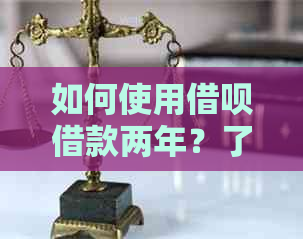 如何使用借呗借款两年？了